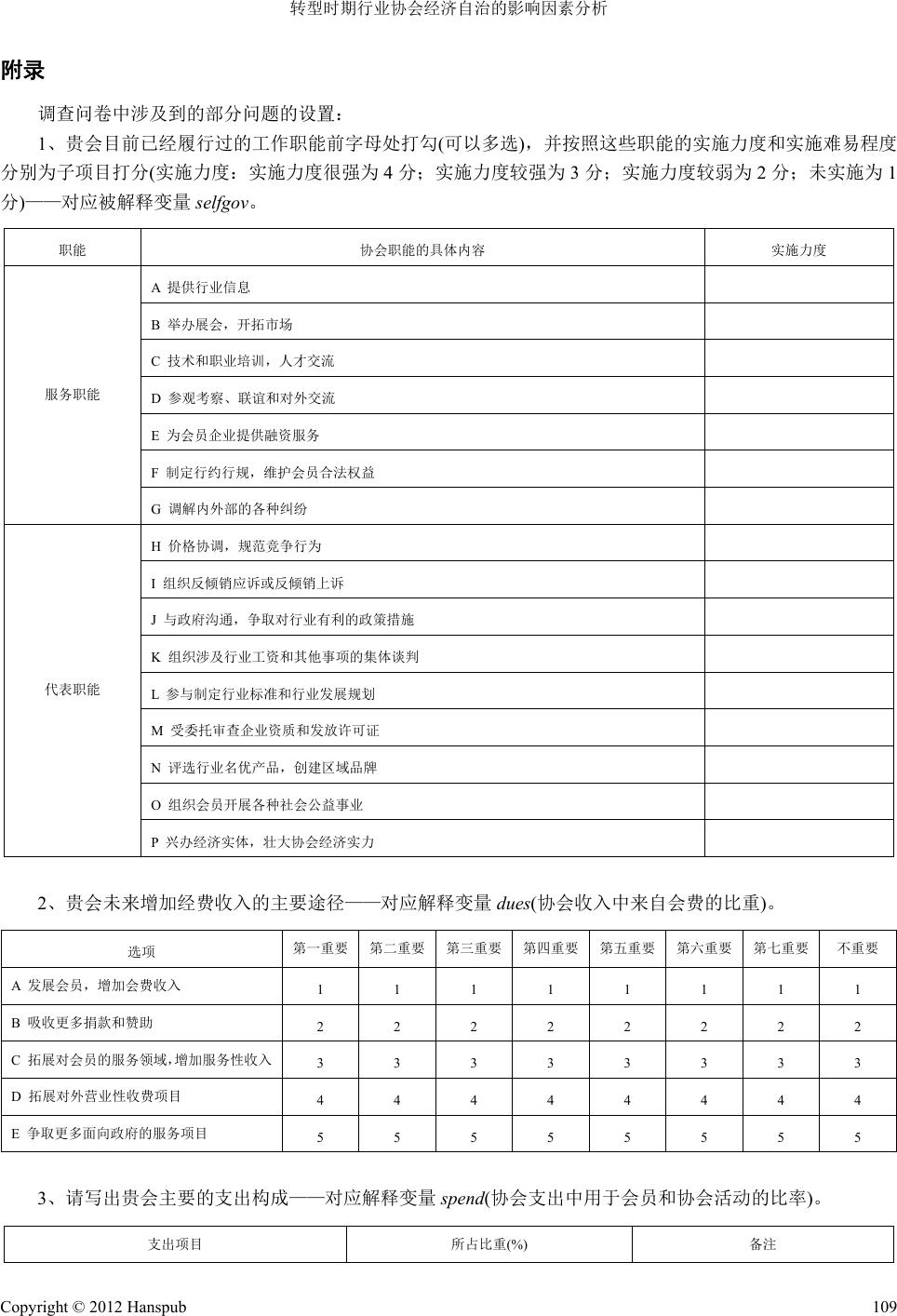 转型时期行业协会经济自治的影响因素分析

附录

调查问卷中涉及到的部分问题的设置：

1、贵会目前已经履行过的工作职能前字母处打勾(可以多选)，并按照这些职能的实施力度和实施难易程度分别为子项目打分(实施力度：实施力度很强为 4 分；实施力度较强为 3 分；实施力度较弱为 2 分；未实施为 1 分)——对应被解释变量 selfgov。

| 职能 | 协会职能的具体内容 | 实施力度 |
|---|---|---|
| 服务职能 | A 提供行业信息 | |
| | B 举办展会，开拓市场 | |
| | C 技术和职业培训，人才交流 | |
| | D 参观考察、联谊和对外交流 | |
| | E 为会员企业提供融资服务 | |
| | F 制定行约行规，维护会员合法权益 | |
| | G 调解内外部的各种纠纷 | |
| 代表职能 | H 价格协调，规范竞争行为 | |
| | I 组织反倾销应诉或反倾销上诉 | |
| | J 与政府沟通，争取对行业有利的政策措施 | |
| | K 组织涉及行业工资和其他事项的集体谈判 | |
| | L 参与制定行业标准和行业发展规划 | |
| | M 受委托审查企业资质和发放许可证 | |
| | N 评选行业名优产品，创建区域品牌 | |
| | O 组织会员开展各种社会公益事业 | |
| | P 兴办经济实体，壮大协会经济实力 | |

2、贵会未来增加经费收入的主要途径——对应解释变量 dues(协会收入中来自会费的比重)。

| 选项 | 第一重要 | 第二重要 | 第三重要 | 第四重要 | 第五重要 | 第六重要 | 第七重要 | 不重要 |
|---|---|---|---|---|---|---|---|---|
| A 发展会员，增加会费收入 | 1 | 1 | 1 | 1 | 1 | 1 | 1 | 1 |
| B 吸收更多捐款和赞助 | 2 | 2 | 2 | 2 | 2 | 2 | 2 | 2 |
| C 拓展对会员的服务领域,增加服务性收入 | 3 | 3 | 3 | 3 | 3 | 3 | 3 | 3 |
| D 拓展对外营业性收费项目 | 4 | 4 | 4 | 4 | 4 | 4 | 4 | 4 |
| E 争取更多面向政府的服务项目 | 5 | 5 | 5 | 5 | 5 | 5 | 5 | 5 |

3、请写出贵会主要的支出构成——对应解释变量 spend(协会支出中用于会员和协会活动的比率)。

| 支出项目 | 所占比重(%) | 备注 |
|---|---|---|

Copyright © 2012 Hanspub 109